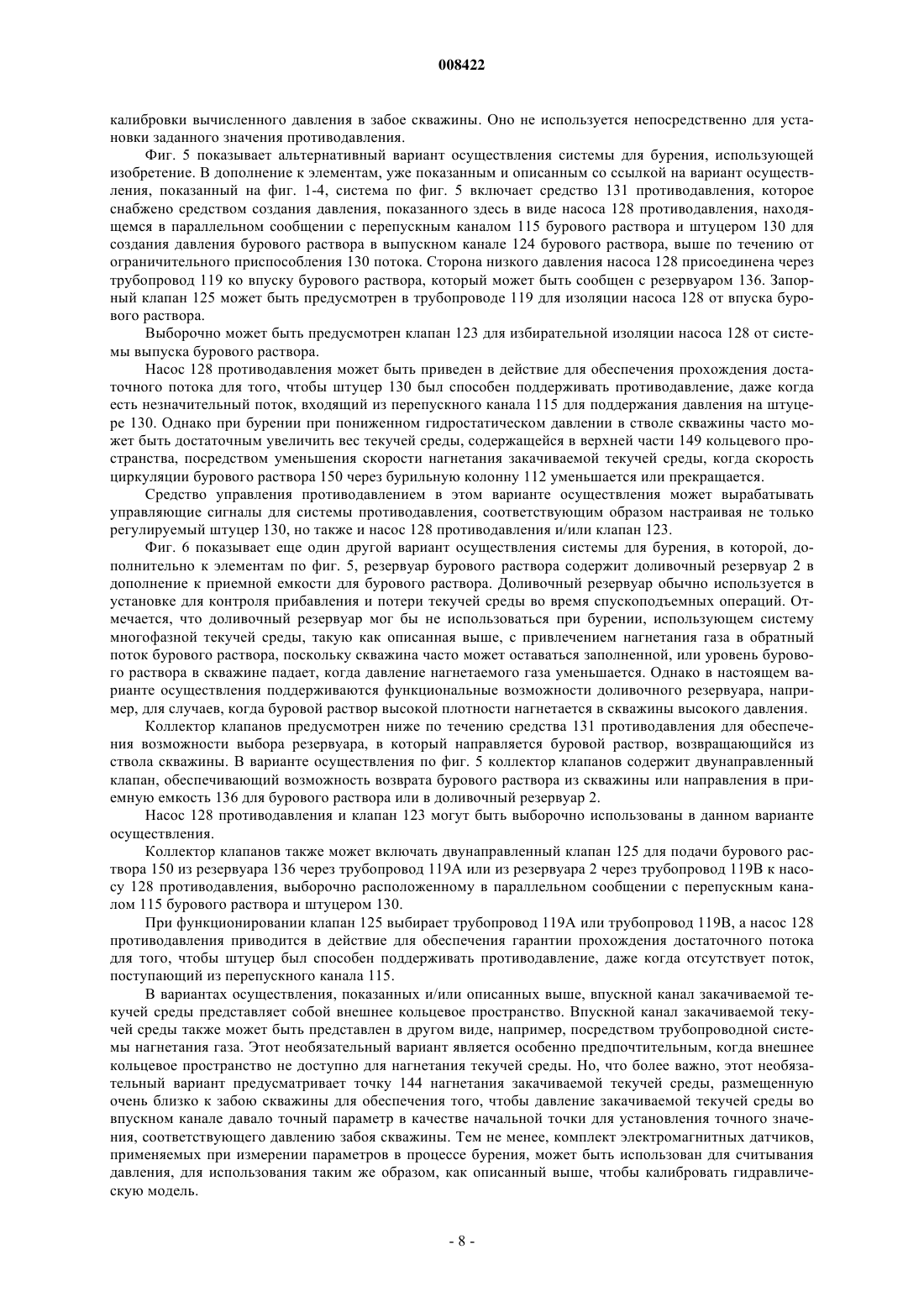 008422

калибровки вычисленного давления в забое скважины. Оно не используется непосредственно для установки заданного значения противодавления.

Фиг. 5 показывает альтернативный вариант осуществления системы для бурения, использующей изобретение. В дополнение к элементам, уже показанным и описанным со ссылкой на вариант осуществления, показанный на фиг. 1-4, система по фиг. 5 включает средство 131 противодавления, которое снабжено средством создания давления, показанного здесь в виде насоса 128 противодавления, находящемся в параллельном сообщении с перепускным каналом 115 бурового раствора и штуцером 130 для создания давления бурового раствора в выпускном канале 124 бурового раствора, выше по течению от ограничительного приспособления 130 потока. Сторона низкого давления насоса 128 присоединена через трубопровод 119 ко впуску бурового раствора, который может быть сообщен с резервуаром 136. Запорный клапан 125 может быть предусмотрен в трубопроводе 119 для изоляции насоса 128 от впуска бурового раствора.

Выборочно может быть предусмотрен клапан 123 для избирательной изоляции насоса 128 от системы выпуска бурового раствора.

Насос 128 противодавления может быть приведен в действие для обеспечения прохождения достаточного потока для того, чтобы штуцер 130 был способен поддерживать противодавление, даже когда есть незначительный поток, входящий из перепускного канала 115 для поддержания давления на штуцере 130. Однако при бурении при пониженном гидростатическом давлении в стволе скважины часто может быть достаточным увеличить вес текучей среды, содержащейся в верхней части 149 кольцевого пространства, посредством уменьшения скорости нагнетания закачиваемой текучей среды, когда скорость циркуляции бурового раствора 150 через бурильную колонну 112 уменьшается или прекращается.

Средство управления противодавлением в этом варианте осуществления может вырабатывать управляющие сигналы для системы противодавления, соответствующим образом настраивая не только регулируемый штуцер 130, но также и насос 128 противодавления и/или клапан 123.

Фиг. 6 показывает еще один другой вариант осуществления системы для бурения, в которой, дополнительно к элементам по фиг. 5, резервуар бурового раствора содержит доливочный резервуар 2 в дополнение к приемной емкости для бурового раствора. Доливочный резервуар обычно используется в установке для контроля прибавления и потери текучей среды во время спускоподъемных операций. Отмечается, что доливочный резервуар мог бы не использоваться при бурении, использующем систему многофазной текучей среды, такую как описанная выше, с привлечением нагнетания газа в обратный поток бурового раствора, поскольку скважина часто может оставаться заполненной, или уровень бурового раствора в скважине падает, когда давление нагнетаемого газа уменьшается. Однако в настоящем варианте осуществления поддерживаются функциональные возможности доливочного резервуара, например, для случаев, когда буровой раствор высокой плотности нагнетается в скважины высокого давления.

Коллектор клапанов предусмотрен ниже по течению средства 131 противодавления для обеспечения возможности выбора резервуара, в который направляется буровой раствор, возвращающийся из ствола скважины. В варианте осуществления по фиг. 5 коллектор клапанов содержит двунаправленный клапан, обеспечивающий возможность возврата бурового раствора из скважины или направления в приемную емкость 136 для бурового раствора или в доливочный резервуар 2.

Насос 128 противодавления и клапан 123 могут быть выборочно использованы в данном варианте осуществления.

Коллектор клапанов также может включать двунаправленный клапан 125 для подачи бурового раствора 150 из резервуара 136 через трубопровод 119А или из резервуара 2 через трубопровод 119В к насосу 128 противодавления, выборочно расположенному в параллельном сообщении с перепускным каналом 115 бурового раствора и штуцером 130.

При функционировании клапан 125 выбирает трубопровод 119А или трубопровод 119В, а насос 128 противодавления приводится в действие для обеспечения гарантии прохождения достаточного потока для того, чтобы штуцер был способен поддерживать противодавление, даже когда отсутствует поток, поступающий из перепускного канала 115.

В вариантах осуществления, показанных и/или описанных выше, впускной канал закачиваемой текучей среды представляет собой внешнее кольцевое пространство. Впускной канал закачиваемой текучей среды также может быть представлен в другом виде, например, посредством трубопроводной системы нагнетания газа. Этот необязательный вариант является особенно предпочтительным, когда внешнее кольцевое пространство не доступно для нагнетания текучей среды. Но, что более важно, этот необязательный вариант предусматривает точку 144 нагнетания закачиваемой текучей среды, размещенную очень близко к забою скважины для обеспечения того, чтобы давление закачиваемой текучей среды во впускном канале давало точный параметр в качестве начальной точки для установления точного значения, соответствующего давлению забоя скважины. Тем не менее, комплект электромагнитных датчиков, применяемых при измерении параметров в процессе бурения, может быть использован для считывания давления, для использования таким же образом, как описанный выше, чтобы калибровать гидравлическую модель.

- 8 -